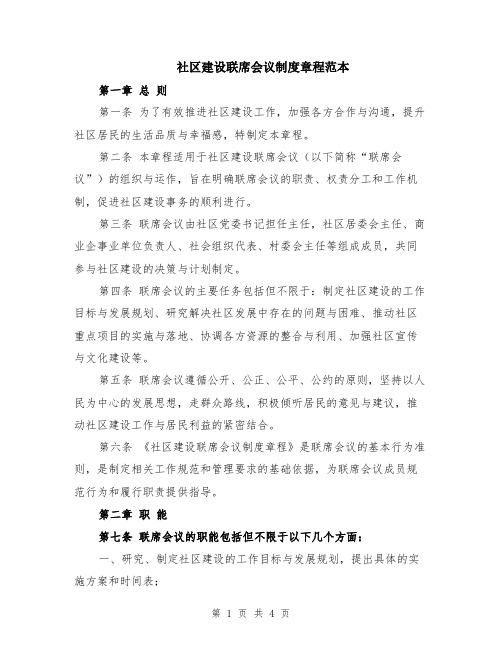 社区建设联席会议制度章程范本

第一章 总 则

第一条 为了有效推进社区建设工作，加强各方合作与沟通，提升社区居民的生活品质与幸福感，特制定本章程。

第二条 本章程适用于社区建设联席会议（以下简称“联席会议”）的组织与运作，旨在明确联席会议的职责、权责分工和工作机制，促进社区建设事务的顺利进行。

第三条 联席会议由社区党委书记担任主任，社区居委会主任、商业企事业单位负责人、社会组织代表、村委会主任等组成成员，共同参与社区建设的决策与计划制定。

第四条 联席会议的主要任务包括但不限于：制定社区建设的工作目标与发展规划、研究解决社区发展中存在的问题与困难、推动社区重点项目的实施与落地、协调各方资源的整合与利用、加强社区宣传与文化建设等。

第五条 联席会议遵循公开、公正、公平、公约的原则，坚持以人民为中心的发展思想，走群众路线，积极倾听居民的意见与建议，推动社区建设工作与居民利益的紧密结合。

第六条 《社区建设联席会议制度章程》是联席会议的基本行为准则，是制定相关工作规范和管理要求的基础依据，为联席会议成员规范行为和履行职责提供指导。

第二章 职 能

第七条 联席会议的职能包括但不限于以下几个方面：

一、研究、制定社区建设的工作目标与发展规划，提出具体的实施方案和时间表；

第 1 页 共 4 页